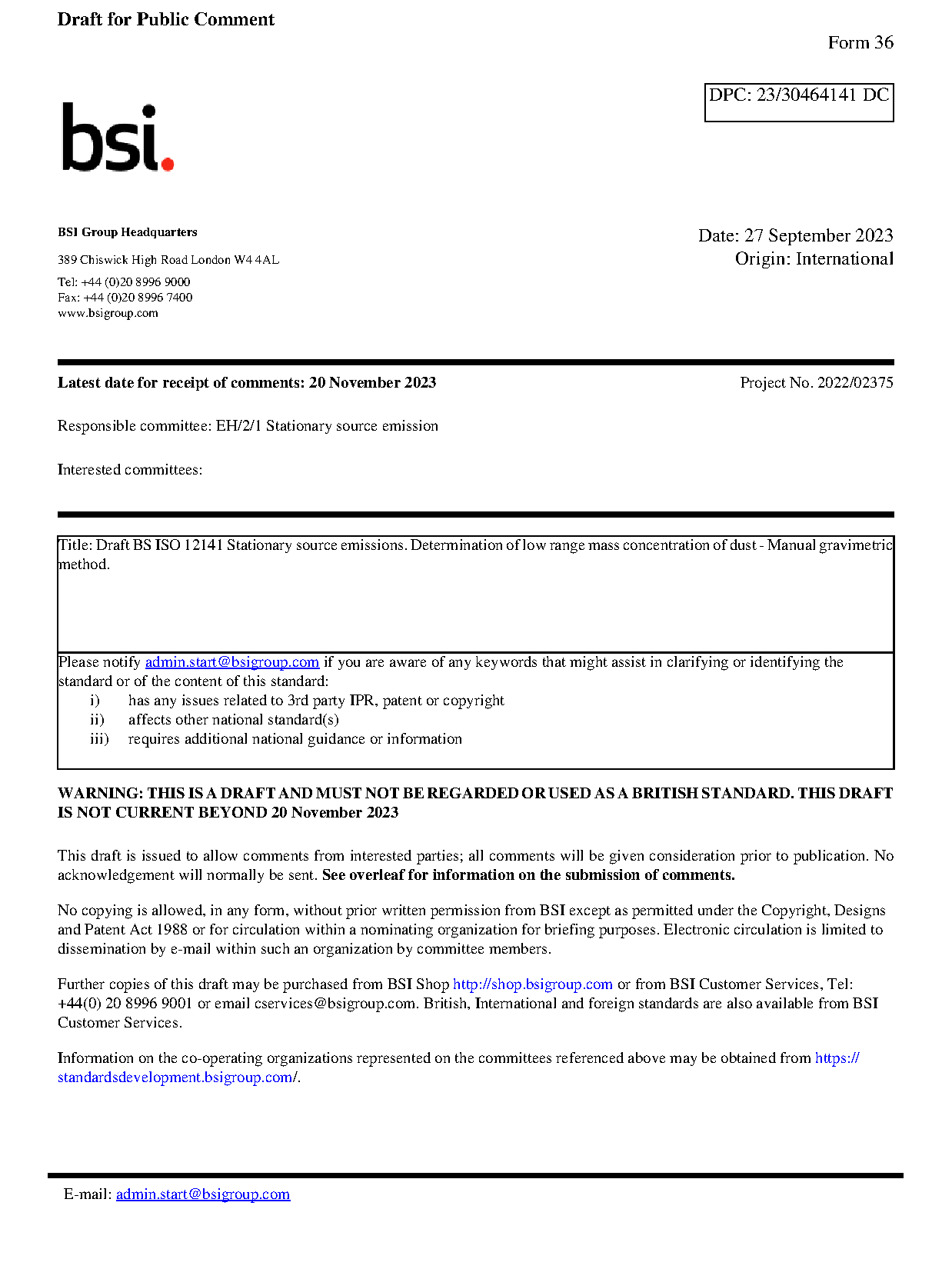 Draft for Public Comment

Form 36

DPC: 23/30464141 DC

bsi.

BSI Group Headquarters

389 Chiswick High Road London W4 4AL

Tel: +44 (0)20 8996 9000
Fax: +44 (0)20 8996 7400
www.bsigroup.com

Date: 27 September 2023
Origin: International

Latest date for receipt of comments: 20 November 2023

Project No. 2022/02375

Responsible committee: EH/2/1 Stationary source emission

Interested committees:

Title: Draft BS ISO 12141 Stationary source emissions. Determination of low range mass concentration of dust - Manual gravimetric method.

Please notify admin.start@bsigroup.com if you are aware of any keywords that might assist in clarifying or identifying the standard or of the content of this standard:
i) has any issues related to 3rd party IPR, patent or copyright
ii) affects other national standard(s)
iii) requires additional national guidance or information

WARNING: THIS IS A DRAFT AND MUST NOT BE REGARDED OR USED AS A BRITISH STANDARD. THIS DRAFT IS NOT CURRENT BEYOND 20 November 2023

This draft is issued to allow comments from interested parties; all comments will be given consideration prior to publication. No acknowledgement will normally be sent. See overleaf for information on the submission of comments.

No copying is allowed, in any form, without prior written permission from BSI except as permitted under the Copyright, Designs and Patent Act 1988 or for circulation within a nominating organization for briefing purposes. Electronic circulation is limited to dissemination by e-mail within such an organization by committee members.

Further copies of this draft may be purchased from BSI Shop http://shop.bsigroup.com or from BSI Customer Services, Tel: +44(0) 20 8996 9001 or email cservices@bsigroup.com. British, International and foreign standards are also available from BSI Customer Services.

Information on the co-operating organizations represented on the committees referenced above may be obtained from https://standardsdevelopment.bsigroup.com/.

E-mail: admin.start@bsigroup.com